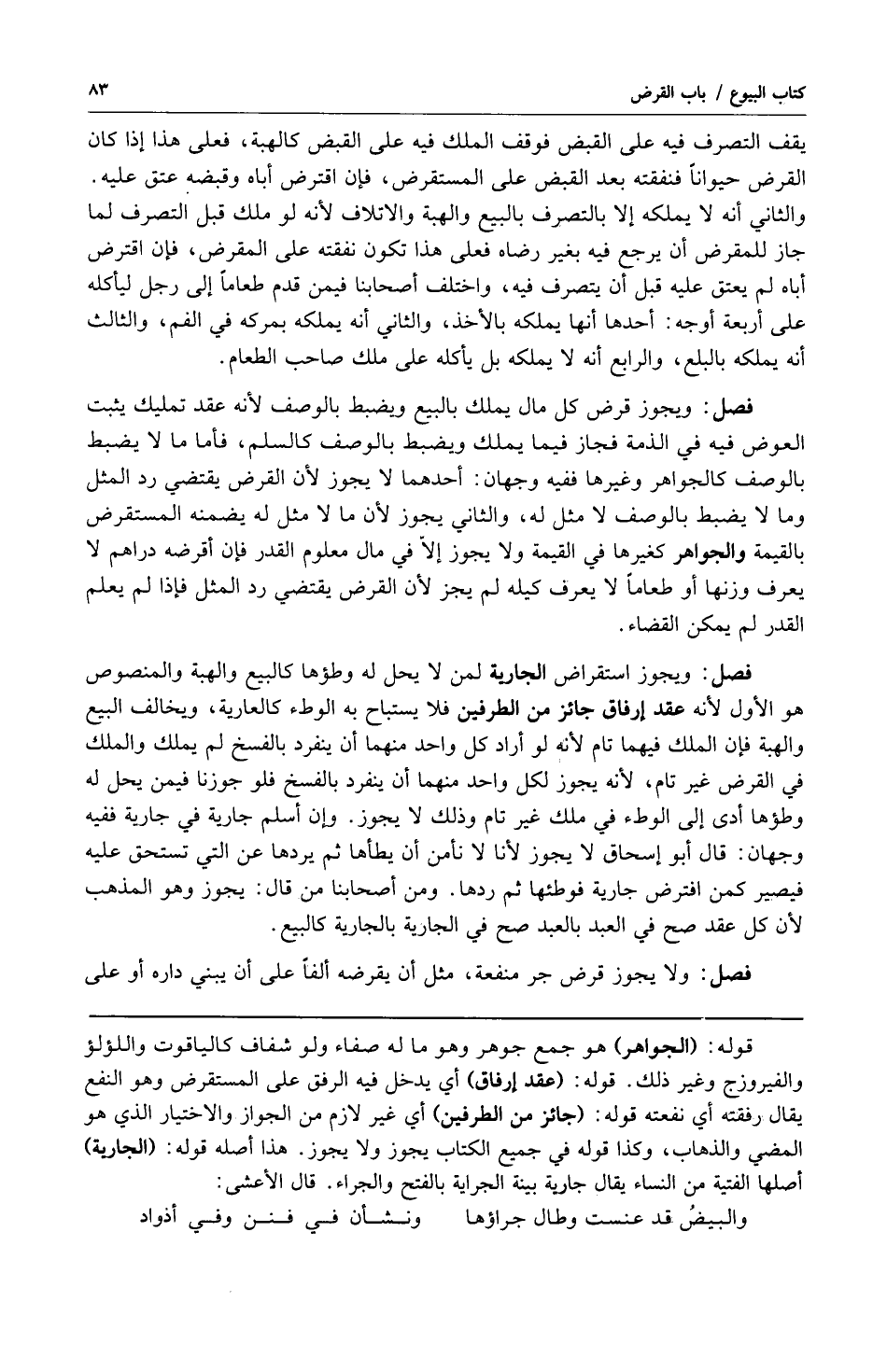 كتاب البيوع / باب القرض ٨٣

يقف التصرف فيه على القبض فوقف الملك فيه على القبض كالهبة، فعلى هذا إذا كان القرض حيواناً فنفقته بعد القبض على المستقرض، فإن اقترض أباه وقبضه عتق عليه. والثاني أنه لا يملكه إلا بالتصرف بالبيع والهبة والاتلاف لأنه لو ملك قبل التصرف لما جاز للمقرض أن يرجع فيه بغير رضاه فعلى هذا تكون نفقته على المقرض، فإن اقترض أباه لم يعتق عليه قبل أن يتصرف فيه، واختلف أصحابنا فيمن قدم طعاماً إلى رجل ليأكله على أربعة أوجه: أحدها أنها يملكه بالأخذ، والثاني أنه يملكه بمركه في الفم، والثالث أنه يملكه بالبلع، والرابع أنه لا يملكه بل يأكله على ملك صاحب الطعام.

فصل: ويجوز قرض كل مال يملك بالبيع ويضبط بالوصف لأنه عقد تمليك يثبت العوض فيه في الذمة فجاز فيما يملك ويضبط بالوصف كالسلم، فأما ما لا يضبط بالوصف كالجواهر وغيرها ففيه وجهان: أحدهما لا يجوز لأن القرض يقتضي رد المثل وما لا يضبط بالوصف لا مثل له، والثاني يجوز لأن ما لا مثل له يضمنه المستقرض بالقيمة والجواهر كغيرها في القيمة ولا يجوز إلاّ في مال معلوم القدر فإن أقرضه دراهم لا يعرف وزنها أو طعاماً لا يعرف كيله لم يجز لأن القرض يقتضي رد المثل فإذا لم يعلم القدر لم يمكن القضاء.

فصل: ويجوز استقراض الجارية لمن لا يحل له وطؤها كالبيع والهبة والمنصوص هو الأول لأنه عقد إرفاق جائز من الطرفين فلا يستباح به الوطء كالعارية، ويخالف البيع والهبة فإن الملك فيهما تام لأنه لو أراد كل واحد منهما أن ينفرد بالفسخ لم يملك والملك في القرض غير تام، لأنه يجوز لكل واحد منهما أن ينفرد بالفسخ فلو جوزنا فيمن يحل له وطؤها أدى إلى الوطء في ملك غير تام وذلك لا يجوز. وإن أسلم جارية في جارية ففيه وجهان: قال أبو إسحاق لا يجوز لأنا لا نأمن أن يطأها ثم يردها عن التي تستحق عليه فيصير كمن افترض جارية فوطئها ثم ردها. ومن أصحابنا من قال: يجوز وهو المذهب لأن كل عقد صح في العبد بالعبد صح في الجارية بالجارية كالبيع.

فصل: ولا يجوز قرض جر منفعة، مثل أن يقرضه ألفاً على أن يبني داره أو على

قوله: (الجواهر) هو جمع جوهر وهو ما له صفاء ولو شفاف كالياقوت واللؤلؤ والفيروزج وغير ذلك. قوله: (عقد إرفاق) أي يدخل فيه الرفق على المستقرض وهو النفع يقال رفقته أي نفعته قوله: (جائز من الطرفين) أي غير لازم من الجواز والاختيار الذي هو المضي والذهاب، وكذا قوله في جميع الكتاب يجوز ولا يجوز. هذا أصله قوله: (الجارية) أصلها الفتية من النساء يقال جارية بينة الجراية بالفتح والجراء. قال الأعشى:

والبيضُ قد عنست وطال جراؤها ونشأن في فنن وفي أذواد